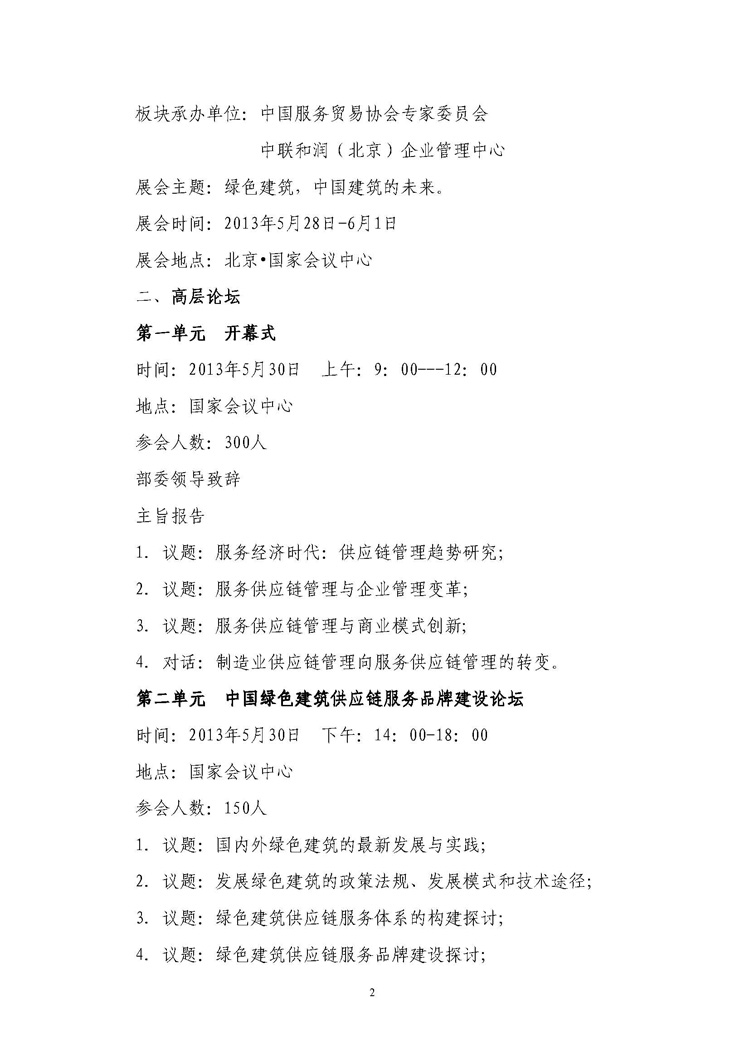 板块承办单位：中国服务贸易协会专家委员会

中联和润（北京）企业管理中心

展会主题：绿色建筑，中国建筑的未来。

展会时间：2013年5月28日-6月1日

展会地点：北京•国家会议中心

二、高层论坛

第一单元　开幕式

时间：2013年5月30日　上午：9：00---12：00

地点：国家会议中心

参会人数：300人

部委领导致辞

主旨报告

1. 议题：服务经济时代：供应链管理趋势研究；

2. 议题：服务供应链管理与企业管理变革；

3. 议题：服务供应链管理与商业模式创新；

4. 对话：制造业供应链管理向服务供应链管理的转变。

第二单元　中国绿色建筑供应链服务品牌建设论坛

时间：2013年5月30日　下午：14：00-18：00

地点：国家会议中心

参会人数：150人

1. 议题：国内外绿色建筑的最新发展与实践；

2. 议题：发展绿色建筑的政策法规、发展模式和技术途径；

3. 议题：绿色建筑供应链服务体系的构建探讨；

4. 议题：绿色建筑供应链服务品牌建设探讨；

2